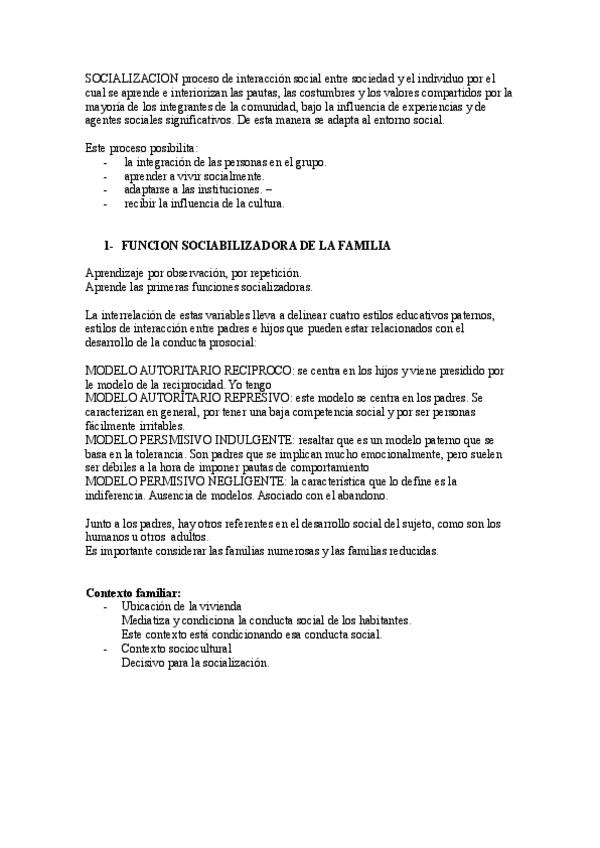 SOCIALIZACION proceso de interacción social entre sociedad y el individuo por el cual se aprende e interiorizan las pautas, las costumbres y los valores compartidos por la mayoría de los integrantes de la comunidad, bajo la influencia de experiencias y de agentes sociales significativos. De esta manera se adapta al entorno social.

Este proceso posibilita:
- la integración de las personas en el grupo.
- aprender a vivir socialmente.
- adaptarse a las instituciones. –
- recibir la influencia de la cultura.

1- FUNCION SOCIABILIZADORA DE LA FAMILIA

Aprendizaje por observación, por repetición.
Aprende las primeras funciones socializadoras.

La interrelación de estas variables lleva a delinear cuatro estilos educativos paternos, estilos de interacción entre padres e hijos que pueden estar relacionados con el desarrollo de la conducta prosocial:

MODELO AUTORITARIO RECIPROCO: se centra en los hijos y viene presidido por le modelo de la reciprocidad. Yo tengo
MODELO AUTORITARIO REPRESIVO: este modelo se centra en los padres. Se caracterizan en general, por tener una baja competencia social y por ser personas fácilmente irritables.
MODELO PERSMISIVO INDULGENTE: resaltar que es un modelo paterno que se basa en la tolerancia. Son padres que se implican mucho emocionalmente, pero suelen ser débiles a la hora de imponer pautas de comportamiento
MODELO PERMISIVO NEGLIGENTE: la característica que lo define es la indiferencia. Ausencia de modelos. Asociado con el abandono.

Junto a los padres, hay otros referentes en el desarrollo social del sujeto, como son los humanos u otros adultos.
Es importante considerar las familias numerosas y las familias reducidas.

Contexto familiar:
- Ubicación de la vivienda
Mediatiza y condiciona la conducta social de los habitantes.
Este contexto está condicionando esa conducta social.
- Contexto sociocultural
Decisivo para la socialización.